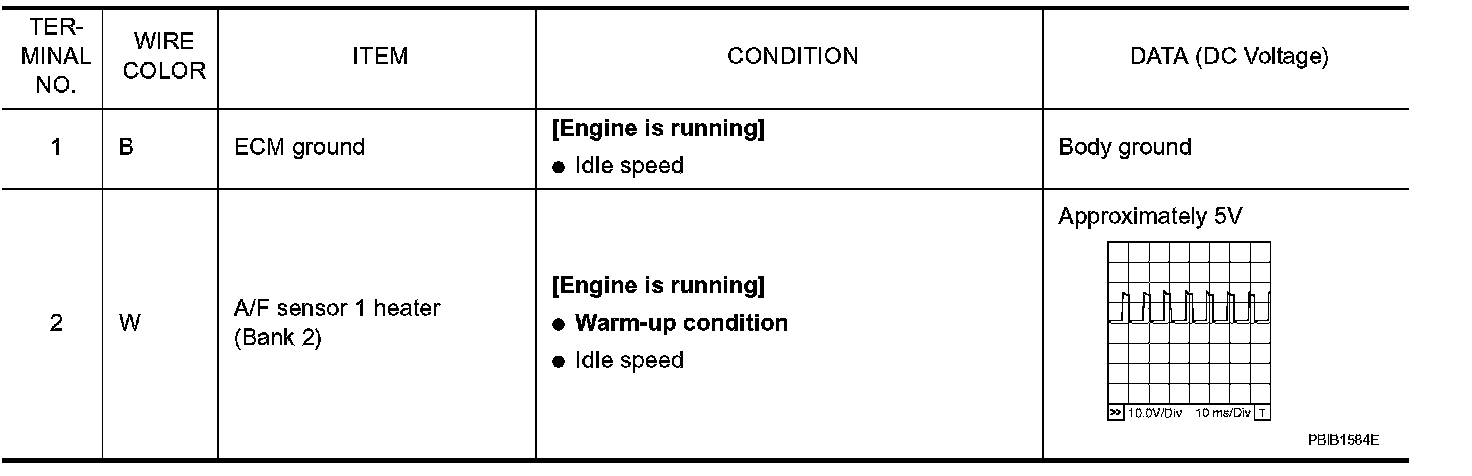 | TERMINAL NO. | WIRE COLOR | ITEM | CONDITION | DATA (DC Voltage) |
|---|---|---|---|---|
| 1 | B | ECM ground | [Engine is running] • Idle speed | Body ground |
| 2 | W | A/F sensor 1 heater (Bank 2) | [Engine is running] • Warm-up condition • Idle speed | Approximately 5V >> 10.0V/Div 10 ms/Div T PBIB1584E |